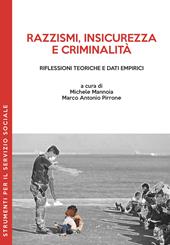 STRUMENTI PER IL SERVIZIO SOCIALE

RAZZISMI, INSICUREZZA E CRIMINALITÀ

RIFLESSIONI TEORICHE E DATI EMPIRICI

a cura di
Michele Mannoia
Marco Antonio Pirrone